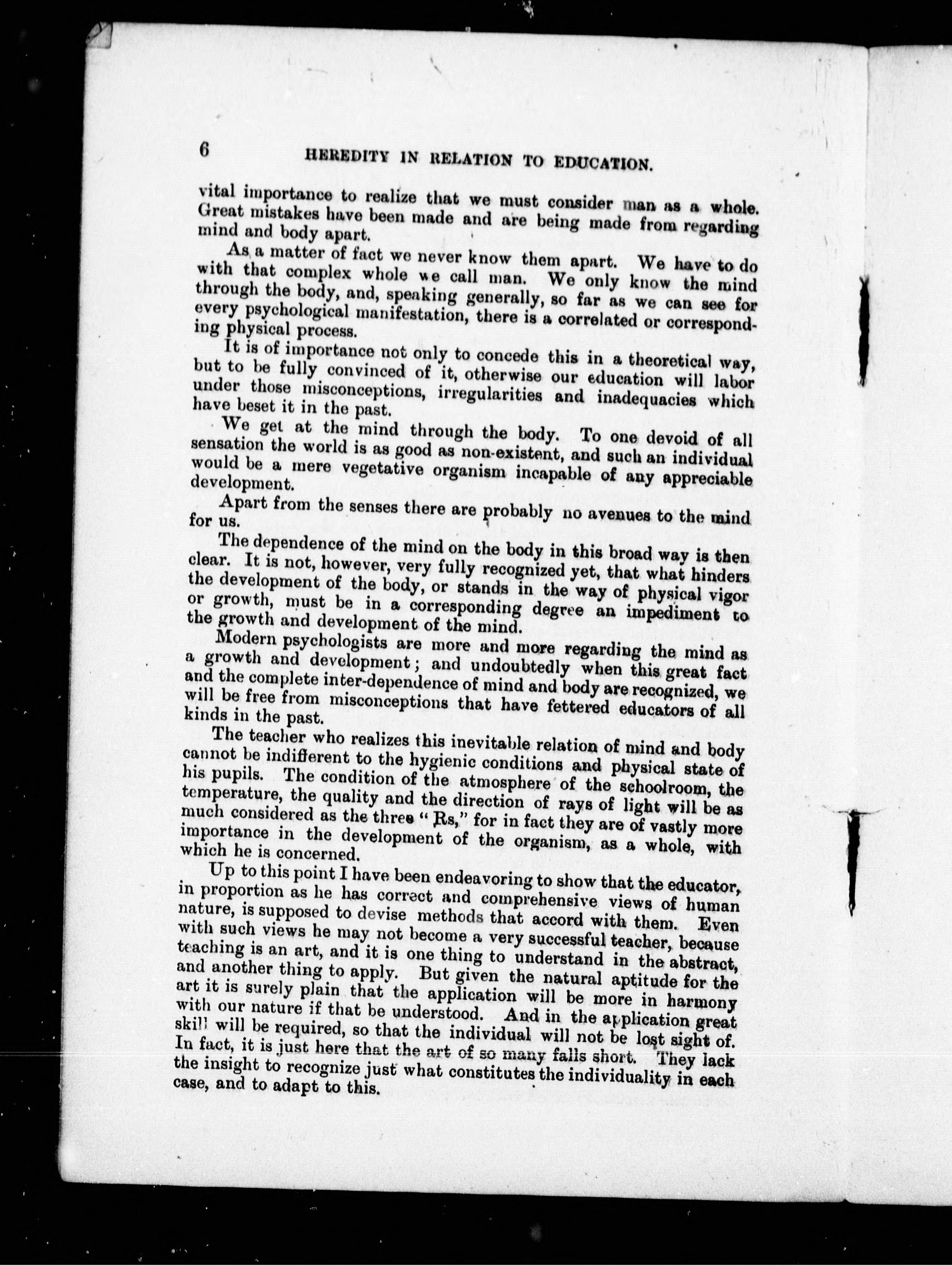 6 HEREDITY IN RELATION TO EDUCATION.

vital importance to realize that we must consider man as a whole. Great mistakes have been made and are being made from regarding mind and body apart.

As a matter of fact we never know them apart. We have to do with that complex whole we call man. We only know the mind through the body, and, speaking generally, so far as we can see for every psychological manifestation, there is a correlated or corresponding physical process.

It is of importance not only to concede this in a theoretical way, but to be fully convinced of it, otherwise our education will labor under those misconceptions, irregularities and inadequacies which have beset it in the past.

We get at the mind through the body. To one devoid of all sensation the world is as good as non-existent, and such an individual would be a mere vegetative organism incapable of any appreciable development.

Apart from the senses there are probably no avenues to the mind for us.

The dependence of the mind on the body in this broad way is then clear. It is not, however, very fully recognized yet, that what hinders the development of the body, or stands in the way of physical vigor or growth, must be in a corresponding degree an impediment to the growth and development of the mind.

Modern psychologists are more and more regarding the mind as a growth and development; and undoubtedly when this great fact and the complete inter-dependence of mind and body are recognized, we will be free from misconceptions that have fettered educators of all kinds in the past.

The teacher who realizes this inevitable relation of mind and body cannot be indifferent to the hygienic conditions and physical state of his pupils. The condition of the atmosphere of the schoolroom, the temperature, the quality and the direction of rays of light will be as much considered as the three "Rs," for in fact they are of vastly more importance in the development of the organism, as a whole, with which he is concerned.

Up to this point I have been endeavoring to show that the educator, in proportion as he has correct and comprehensive views of human nature, is supposed to devise methods that accord with them. Even with such views he may not become a very successful teacher, because teaching is an art, and it is one thing to understand in the abstract, and another thing to apply. But given the natural aptitude for the art it is surely plain that the application will be more in harmony with our nature if that be understood. And in the application great skill will be required, so that the individual will not be lost sight of. In fact, it is just here that the art of so many falls short. They lack the insight to recognize just what constitutes the individuality in each case, and to adapt to this.